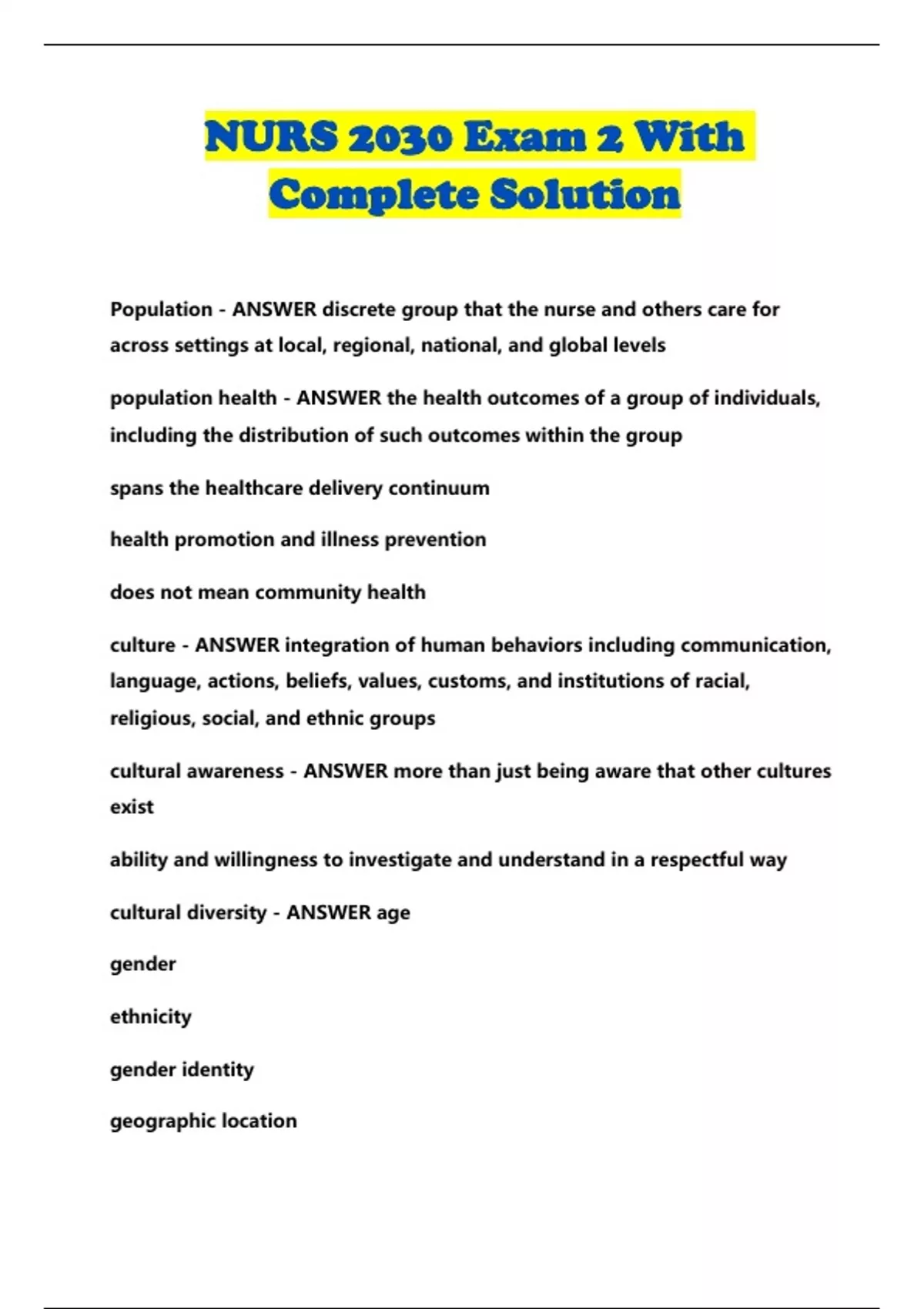 NURS 2030 Exam 2 With Complete Solution

Population - ANSWER discrete group that the nurse and others care for across settings at local, regional, national, and global levels

population health - ANSWER the health outcomes of a group of individuals, including the distribution of such outcomes within the group

spans the healthcare delivery continuum

health promotion and illness prevention

does not mean community health

culture - ANSWER integration of human behaviors including communication, language, actions, beliefs, values, customs, and institutions of racial, religious, social, and ethnic groups

cultural awareness - ANSWER more than just being aware that other cultures exist

ability and willingness to investigate and understand in a respectful way

cultural diversity - ANSWER age

gender

ethnicity

gender identity

geographic location